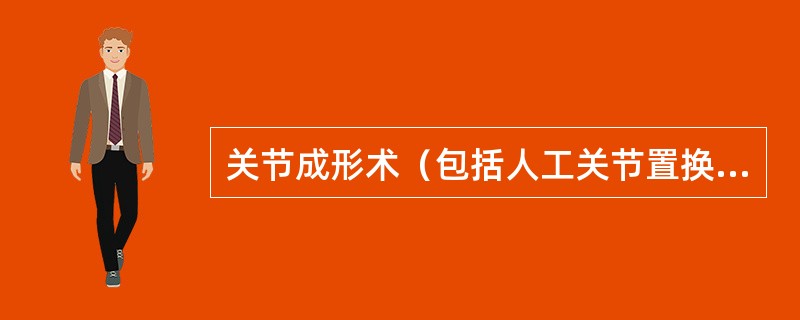 关节成形术（包括人工关节置换...